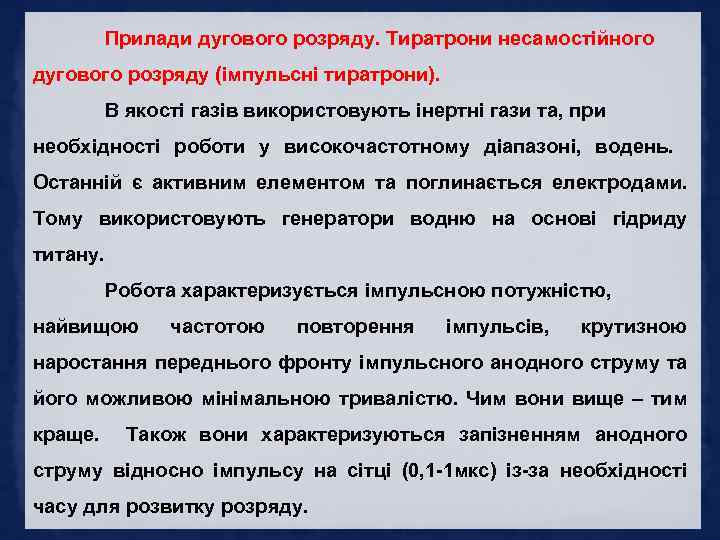 Прилади дугового розряду. Тиратрони несамостійного дугового розряду (імпульсні тиратрони).

В якості газів використовують інертні гази та, при необхідності роботи у високочастотному діапазоні, водень. Останній є активним елементом та поглинається електродами. Тому використовують генератори водню на основі гідриду титану.

Робота характеризується імпульсною потужністю, найвищою частотою повторення імпульсів, крутизною наростання переднього фронту імпульсного анодного струму та його можливою мінімальною тривалістю. Чим вони вище – тим краще. Також вони характеризуються запізненням анодного струму відносно імпульсу на сітці (0,1-1мкс) із-за необхідності часу для розвитку розряду.